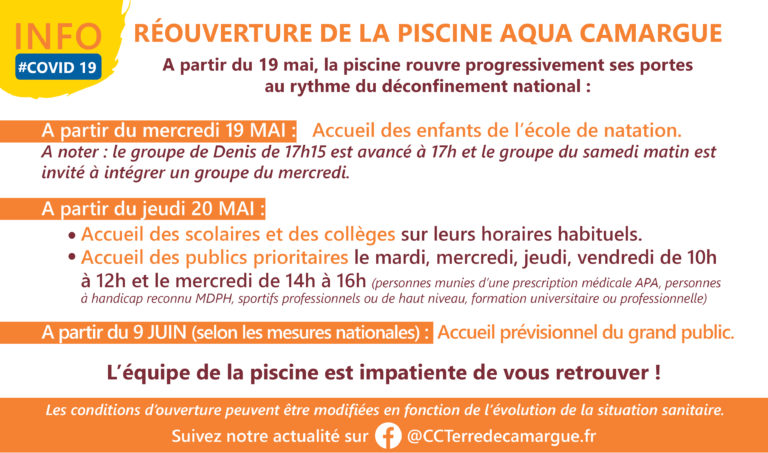 INFO
#COVID 19

RÉOUVERTURE DE LA PISCINE AQUA CAMARGUE

A partir du 19 mai, la piscine rouvre progressivement ses portes au rythme du déconfinement national :

A partir du mercredi 19 MAI : Accueil des enfants de l'école de natation.
A noter : le groupe de Denis de 17h15 est avancé à 17h et le groupe du samedi matin est invité à intégrer un groupe du mercredi.

A partir du jeudi 20 MAI :
• Accueil des scolaires et des collèges sur leurs horaires habituels.
• Accueil des publics prioritaires le mardi, mercredi, jeudi, vendredi de 10h à 12h et le mercredi de 14h à 16h (personnes munies d'une prescription médicale APA, personnes à handicap reconnu MDPH, sportifs professionnels ou de haut niveau, formation universitaire ou professionnelle)

A partir du 9 JUIN (selon les mesures nationales) : Accueil prévisionnel du grand public.

L'équipe de la piscine est impatiente de vous retrouver !

Les conditions d'ouverture peuvent être modifiées en fonction de l'évolution de la situation sanitaire.

Suivez notre actualité sur @CCTerredecamargue.fr